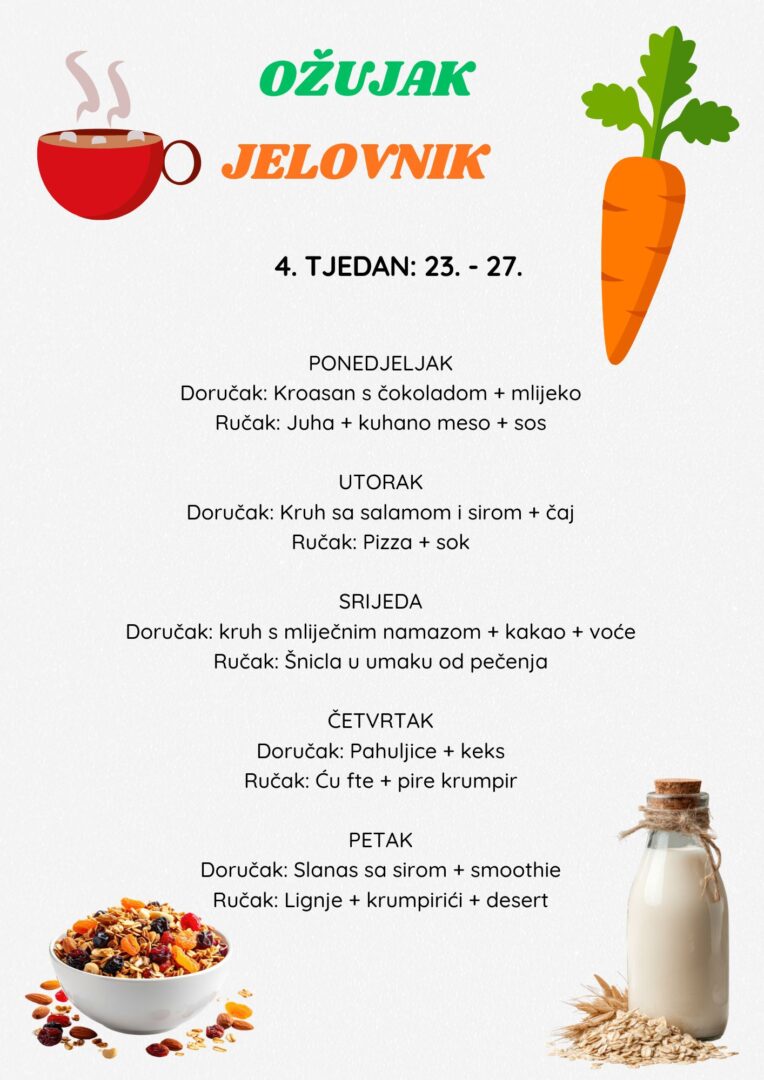 OŽUJAK

JELOVNIK

4. TJEDAN: 23. - 27.

PONEDJELJAK
Doručak: Kroasan s čokoladom + mlijeko
Ručak: Juha + kuhano meso + sos

UTORAK
Doručak: Kruh sa salamom i sirom + čaj
Ručak: Pizza + sok

SRIJEDA
Doručak: kruh s mliječnim namazom + kakao + voće
Ručak: Šnicla u umaku od pečenja

ČETVRTAK
Doručak: Pahuljice + keks
Ručak: Ću fte + pire krumpir

PETAK
Doručak: Slanas sa sirom + smoothie
Ručak: Lignje + krumpirići + desert